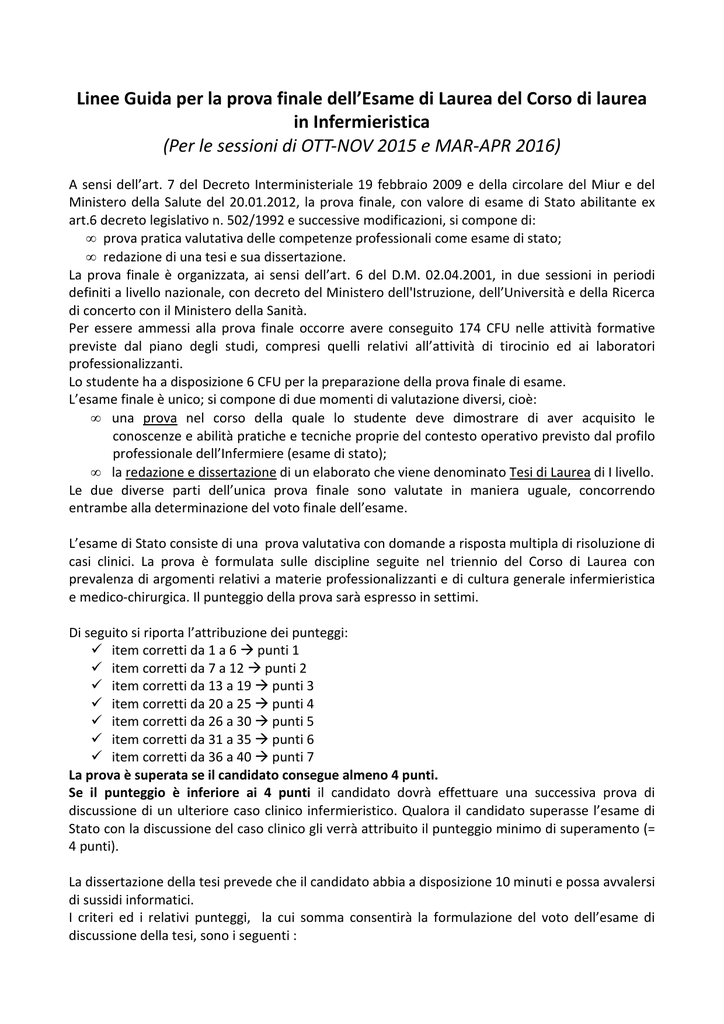 Linee Guida per la prova finale dell'Esame di Laurea del Corso di laurea in Infermieristica
(Per le sessioni di OTT-NOV 2015 e MAR-APR 2016)

A sensi dell'art. 7 del Decreto Interministeriale 19 febbraio 2009 e della circolare del Miur e del Ministero della Salute del 20.01.2012, la prova finale, con valore di esame di Stato abilitante ex art.6 decreto legislativo n. 502/1992 e successive modificazioni, si compone di:
∞ prova pratica valutativa delle competenze professionali come esame di stato;
∞ redazione di una tesi e sua dissertazione.
La prova finale è organizzata, ai sensi dell'art. 6 del D.M. 02.04.2001, in due sessioni in periodi definiti a livello nazionale, con decreto del Ministero dell'Istruzione, dell'Università e della Ricerca di concerto con il Ministero della Sanità.
Per essere ammessi alla prova finale occorre avere conseguito 174 CFU nelle attività formative previste dal piano degli studi, compresi quelli relativi all'attività di tirocinio ed ai laboratori professionalizzanti.
Lo studente ha a disposizione 6 CFU per la preparazione della prova finale di esame.
L'esame finale è unico; si compone di due momenti di valutazione diversi, cioè:
∞ una prova nel corso della quale lo studente deve dimostrare di aver acquisito le conoscenze e abilità pratiche e tecniche proprie del contesto operativo previsto dal profilo professionale dell'Infermiere (esame di stato);
∞ la redazione e dissertazione di un elaborato che viene denominato Tesi di Laurea di I livello.
Le due diverse parti dell'unica prova finale sono valutate in maniera uguale, concorrendo entrambe alla determinazione del voto finale dell'esame.

L'esame di Stato consiste di una prova valutativa con domande a risposta multipla di risoluzione di casi clinici. La prova è formulata sulle discipline seguite nel triennio del Corso di Laurea con prevalenza di argomenti relativi a materie professionalizzanti e di cultura generale infermieristica e medico-chirurgica. Il punteggio della prova sarà espresso in settimi.

Di seguito si riporta l'attribuzione dei punteggi:
✓ item corretti da 1 a 6 → punti 1
✓ item corretti da 7 a 12 → punti 2
✓ item corretti da 13 a 19 → punti 3
✓ item corretti da 20 a 25 → punti 4
✓ item corretti da 26 a 30 → punti 5
✓ item corretti da 31 a 35 → punti 6
✓ item corretti da 36 a 40 → punti 7
La prova è superata se il candidato consegue almeno 4 punti.
Se il punteggio è inferiore ai 4 punti il candidato dovrà effettuare una successiva prova di discussione di un ulteriore caso clinico infermieristico. Qualora il candidato superasse l'esame di Stato con la discussione del caso clinico gli verrà attribuito il punteggio minimo di superamento (= 4 punti).

La dissertazione della tesi prevede che il candidato abbia a disposizione 10 minuti e possa avvalersi di sussidi informatici.
I criteri ed i relativi punteggi, la cui somma consentirà la formulazione del voto dell'esame di discussione della tesi, sono i seguenti :